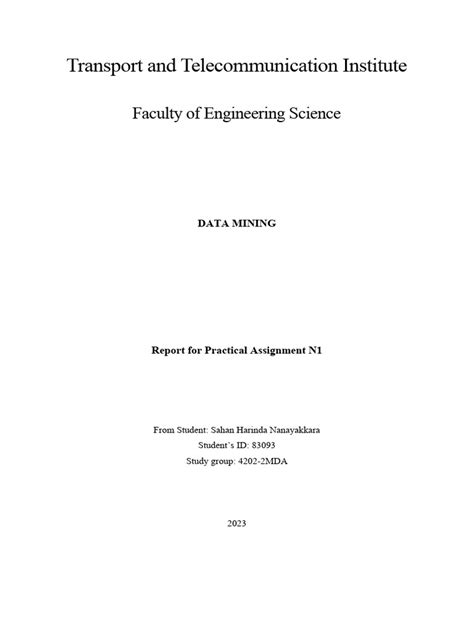 Transport and Telecommunication Institute

Faculty of Engineering Science

DATA MINING

Report for Practical Assignment N1

From Student: Sahan Harinda Nanayakkara
Student's ID: 83093
Study group: 4202-2MDA

2023